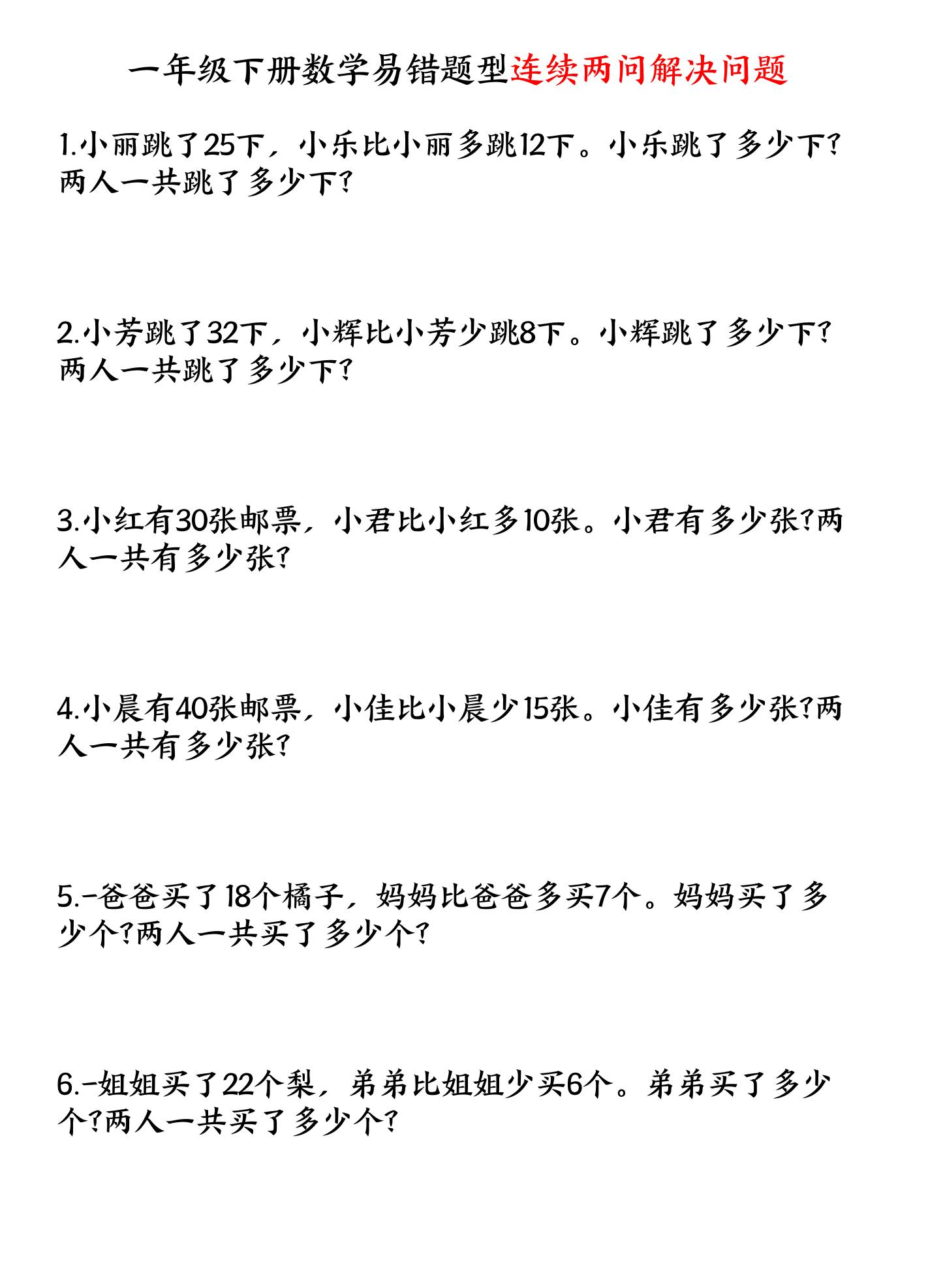 一年级下册数学易错题型连续两问解决问题

1.小丽跳了25下，小乐比小丽多跳12下。小乐跳了多少下?两人一共跳了多少下?

2.小芳跳了32下，小辉比小芳少跳8下。小辉跳了多少下?两人一共跳了多少下?

3.小红有30张邮票，小君比小红多10张。小君有多少张?两人一共有多少张?

4.小晨有40张邮票，小佳比小晨少15张。小佳有多少张?两人一共有多少张?

5.-爸爸买了18个橘子，妈妈比爸爸多买7个。妈妈买了多少个?两人一共买了多少个?

6.-姐姐买了22个梨，弟弟比姐姐少买6个。弟弟买了多少个?两人一共买了多少个?